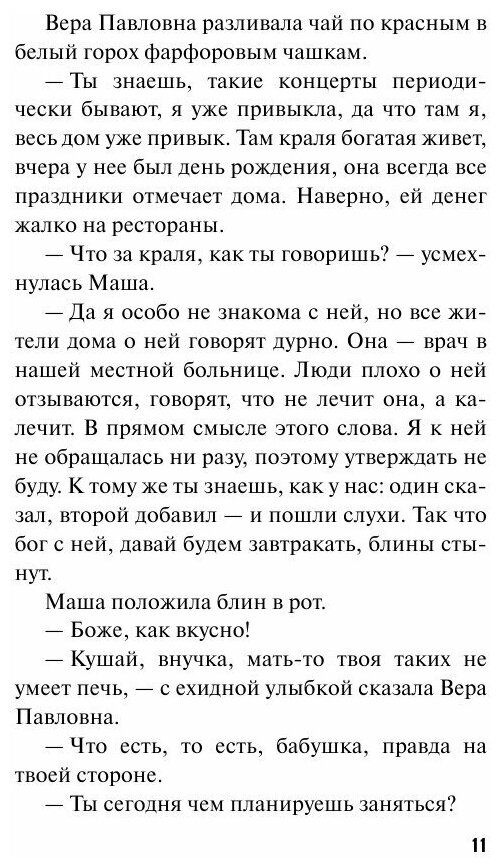 Вера Павловна разливала чай по красным в белый горох фарфоровым чашкам.

— Ты знаешь, такие концерты периодически бывают, я уже привыкла, да что там я, весь дом уже привык. Там краля богатая живет, вчера у нее был день рождения, она всегда все праздники отмечает дома. Наверно, ей денег жалко на рестораны.

— Что за краля, как ты говоришь? — усмехнулась Маша.

— Да я особо не знакома с ней, но все жители дома о ней говорят дурно. Она — врач в нашей местной больнице. Люди плохо о ней отзываются, говорят, что не лечит она, а калечит. В прямом смысле этого слова. Я к ней не обращалась ни разу, поэтому утверждать не буду. К тому же ты знаешь, как у нас: один сказал, второй добавил — и пошли слухи. Так что бог с ней, давай будем завтракать, блины стынут.

Маша положила блин в рот.

— Боже, как вкусно!

— Кушай, внучка, мать-то твоя таких не умеет печь, — с ехидной улыбкой сказала Вера Павловна.

— Что есть, то есть, бабушка, правда на твоей стороне.

— Ты сегодня чем планируешь заняться?

11